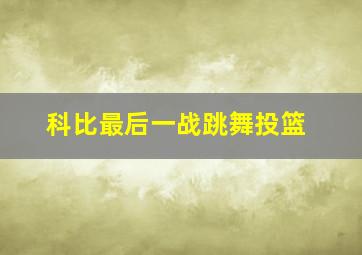 科比最后一战跳舞投篮